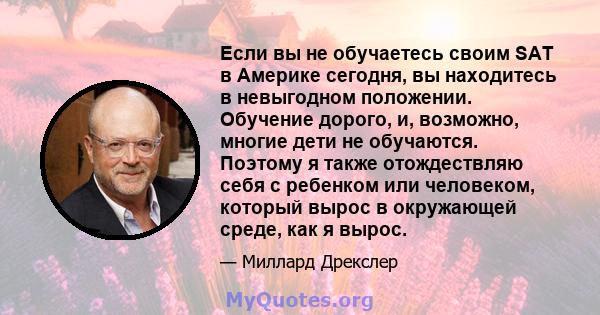 Если вы не обучаетесь своим SAT в Америке сегодня, вы находитесь в невыгодном положении. Обучение дорого, и, возможно, многие дети не обучаются. Поэтому я также отождествляю себя с ребенком или человеком, который вырос в окружающей среде, как я вырос.

— Миллард Дрекслер

MyQuotes.org